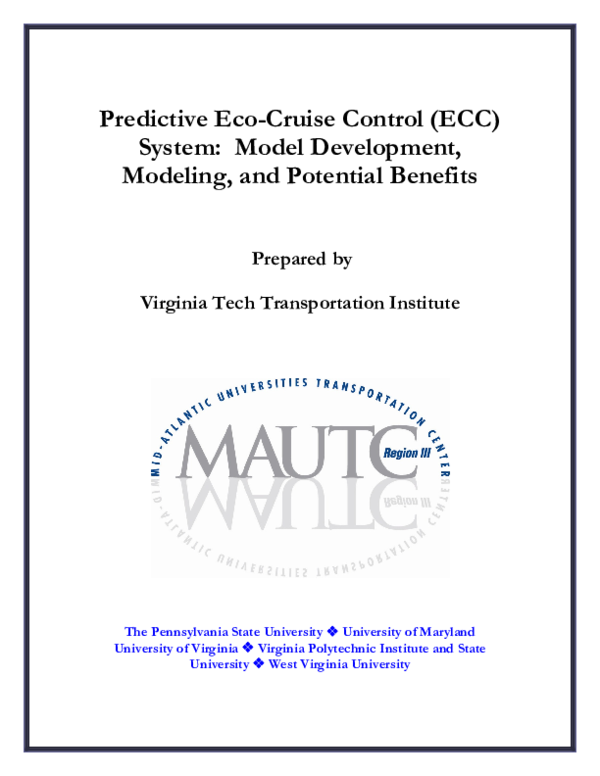 Predictive Eco-Cruise Control (ECC) System: Model Development, Modeling, and Potential Benefits

Prepared by

Virginia Tech Transportation Institute

MID-ATLANTIC UNIVERSITIES TRANSPORTATION CENTER

MAUTC

Region III

The Pennsylvania State University ❖ University of Maryland University of Virginia ❖ Virginia Polytechnic Institute and State University ❖ West Virginia University